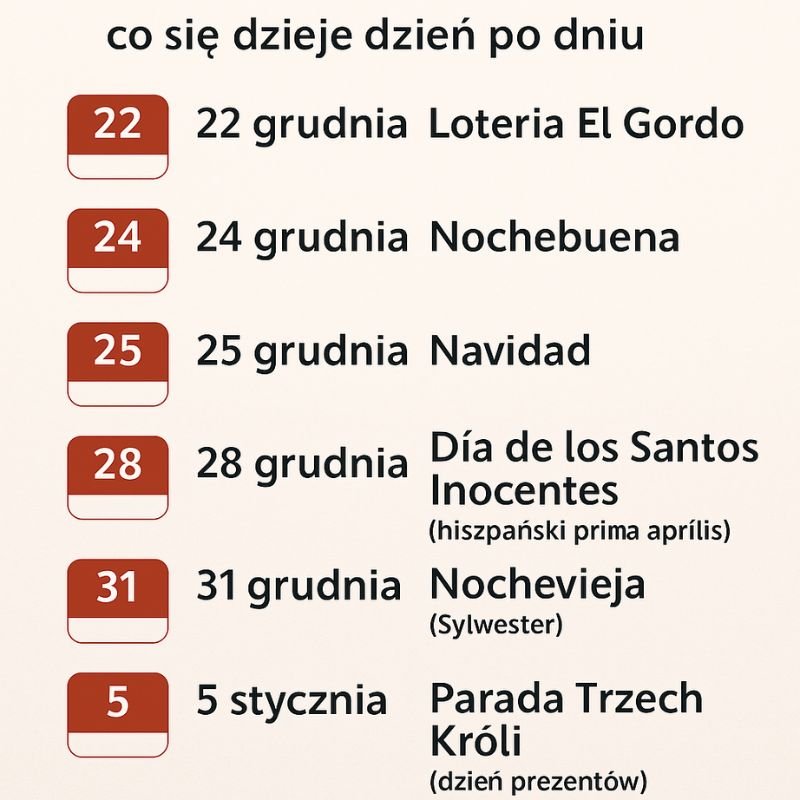 co się dzieje dzień po dniu

22
22 grudnia Loteria El Gordo

24
24 grudnia Nochebuena

25
25 grudnia Navidad

28
28 grudnia Día de los Santos Inocentes
(hiszpański prima aprílis)

31
31 grudnia Nochevieja
(Sylwester)

5
5 stycznia Parada Trzech Króli
(dzień prezentów)